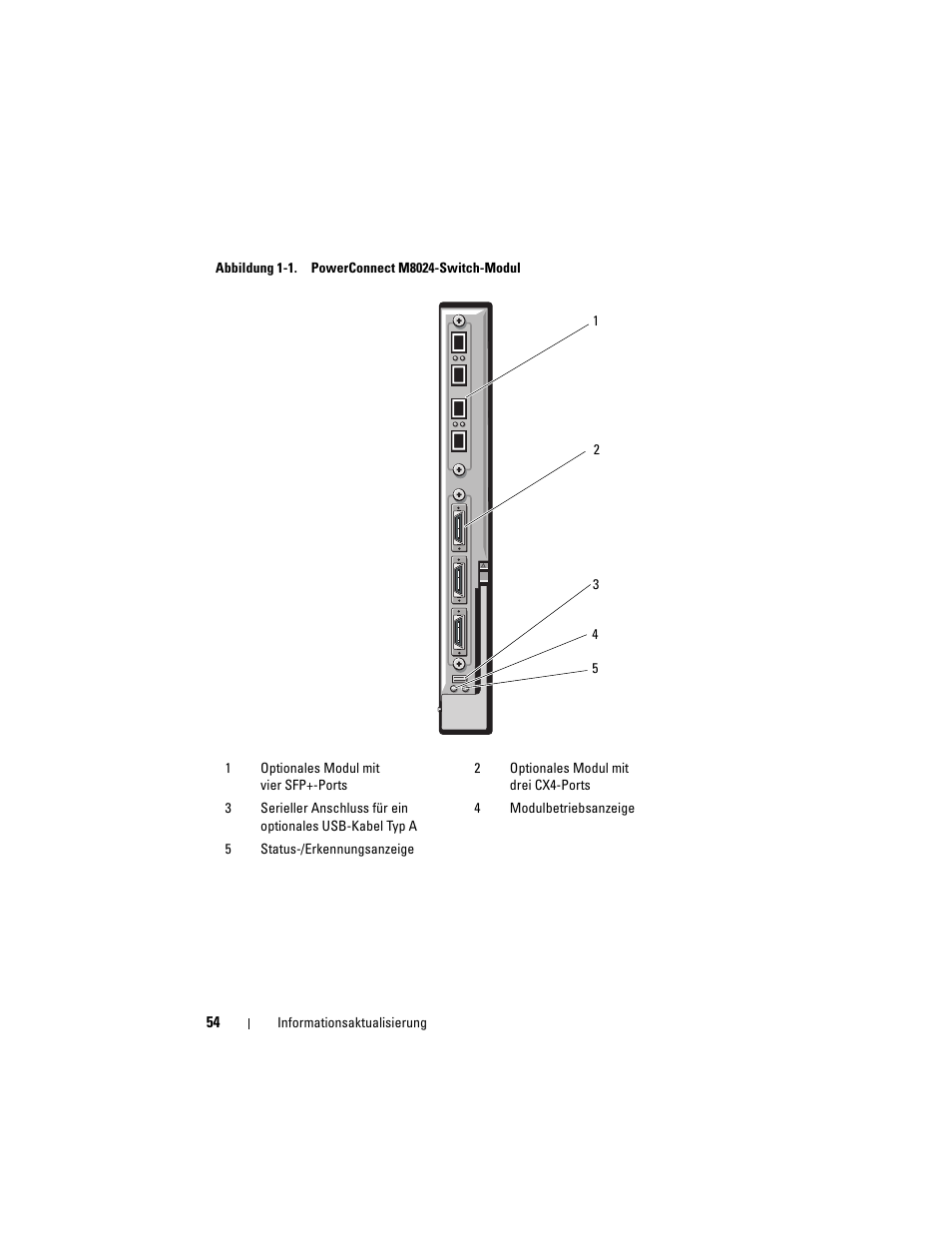 Abbildung 1-1. PowerConnect M8024-Switch-Modul

1

2

3

4

5

| | | | |
|---|---|---|---|
| 1 | Optionales Modul mit vier SFP+-Ports | 2 | Optionales Modul mit drei CX4-Ports |
| 3 | Serieller Anschluss für ein optionales USB-Kabel Typ A | 4 | Modulbetriebsanzeige |
| 5 | Status-/Erkennungsanzeige | | |

54 | Informationsaktualisierung